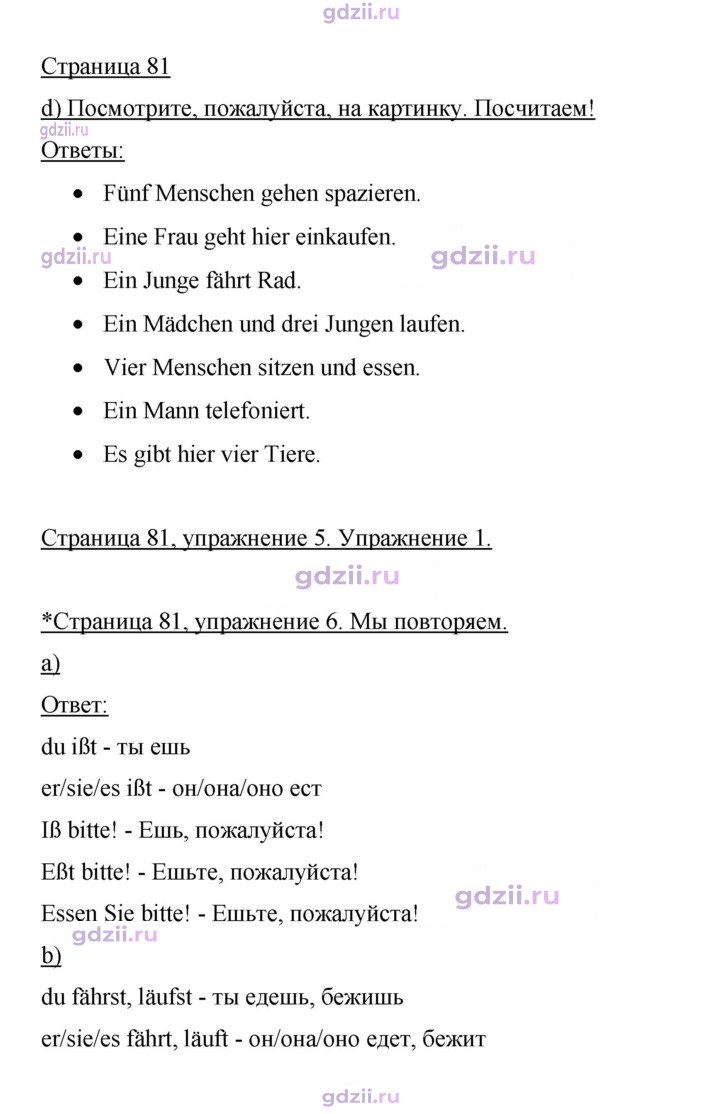 Страница 81

d) Посмотрите, пожалуйста, на картинку. Посчитаем!

Ответы:

• Fünf Menschen gehen spazieren.
• Eine Frau geht hier einkaufen.
• Ein Junge fährt Rad.
• Ein Mädchen und drei Jungen laufen.
• Vier Menschen sitzen und essen.
• Ein Mann telefoniert.
• Es gibt hier vier Tiere.

Страница 81, упражнение 5. Упражнение 1.

*Страница 81, упражнение 6. Мы повторяем.

a)

Ответ:

du ißt - ты ешь

er/sie/es ißt - он/она/оно ест

Iß bitte! - Ешь, пожалуйста!

Eßt bitte! - Ешьте, пожалуйста!

Essen Sie bitte! - Ешьте, пожалуйста!

b)

du fährst, läufst - ты едешь, бежишь

er/sie/es fährt, läuft - он/она/оно едет, бежит

gdzii.ru